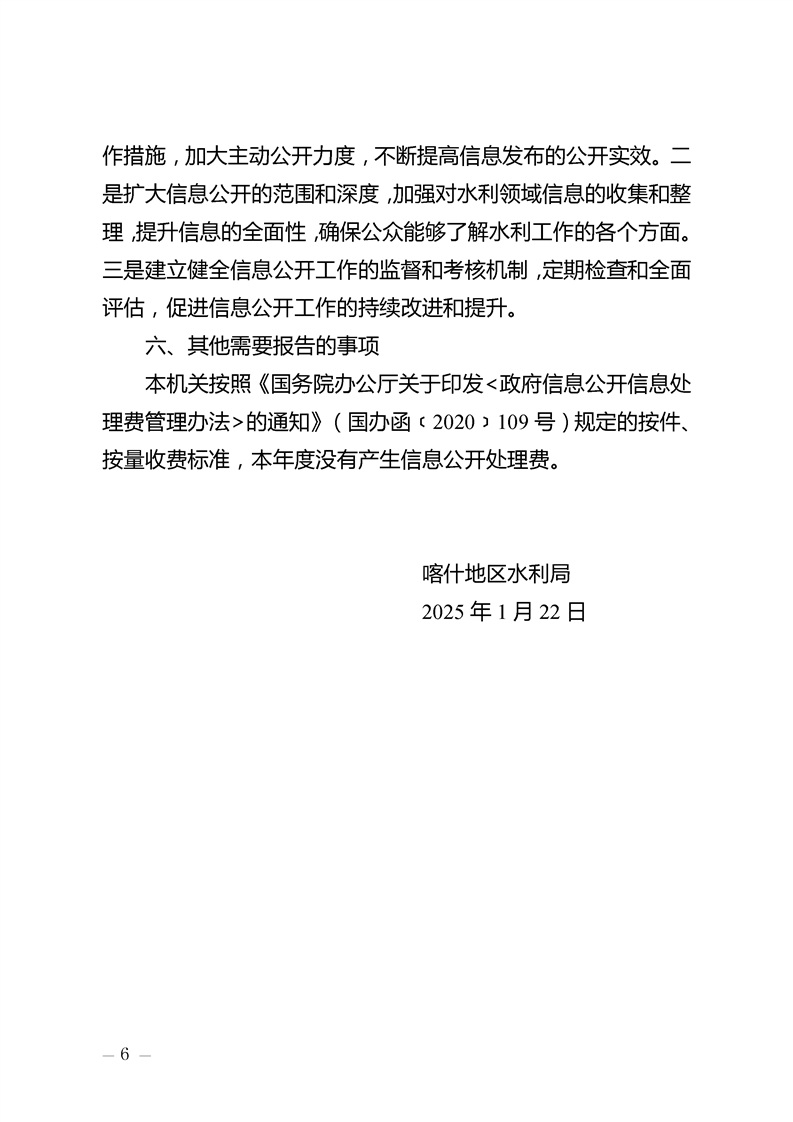 作措施，加大主动公开力度，不断提高信息发布的公开实效。二是扩大信息公开的范围和深度，加强对水利领域信息的收集和整理，提升信息的全面性，确保公众能够了解水利工作的各个方面。三是建立健全信息公开工作的监督和考核机制，定期检查和全面评估，促进信息公开工作的持续改进和提升。

六、其他需要报告的事项

本机关按照《国务院办公厅关于印发<政府信息公开信息处理费管理办法>的通知》（国办函〔2020〕109号）规定的按件、按量收费标准，本年度没有产生信息公开处理费。

喀什地区水利局
2025年1月22日

— 6 —